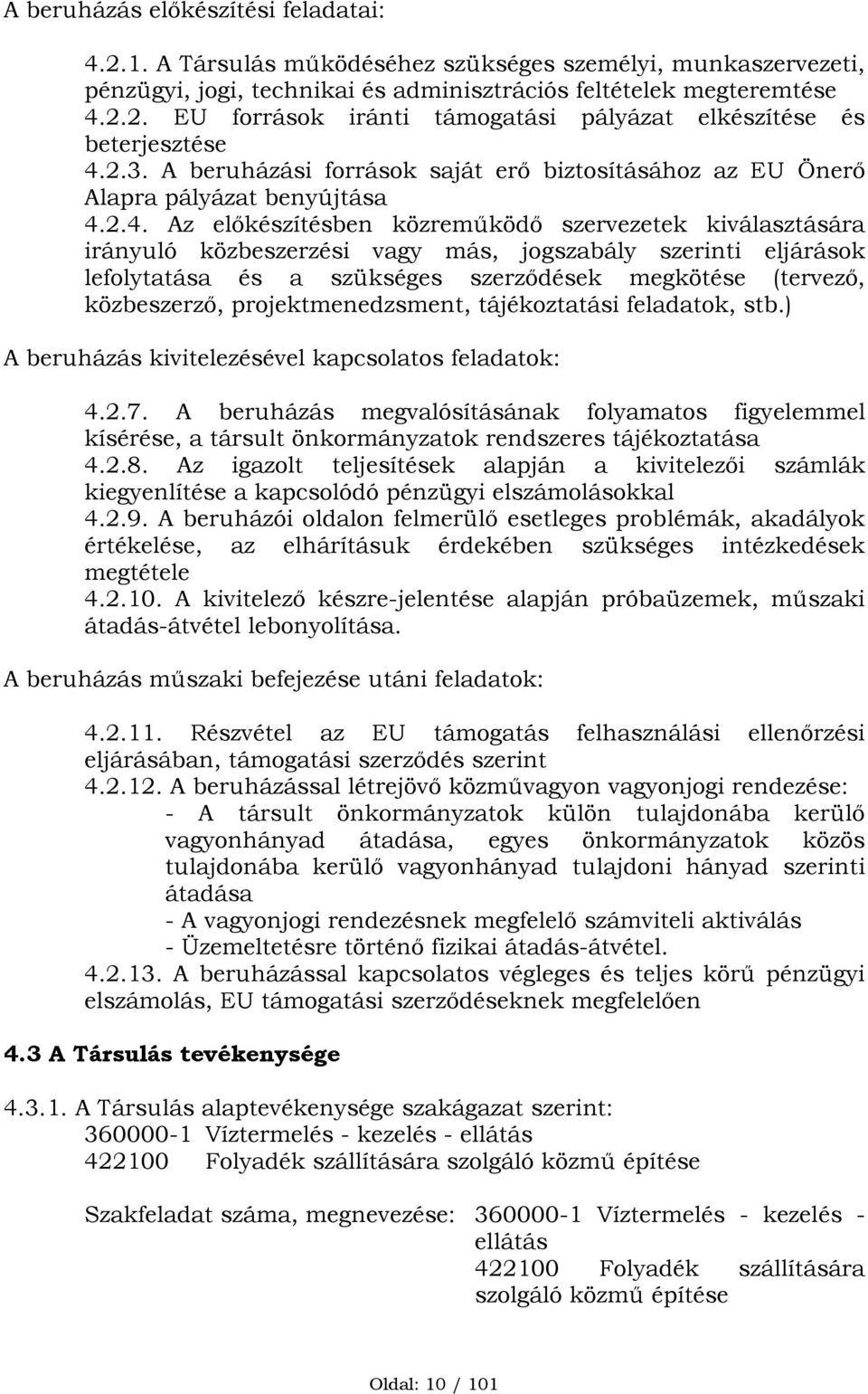 A beruházás előkészítési feladatai:

4.2.1. A Társulás működéséhez szükséges személyi, munkaszervezeti, pénzügyi, jogi, technikai és adminisztrációs feltételek megteremtése
4.2.2. EU források iránti támogatási pályázat elkészítése és beterjesztése
4.2.3. A beruházási források saját erő biztosításához az EU Önerő Alapra pályázat benyújtása
4.2.4. Az előkészítésben közreműködő szervezetek kiválasztására irányuló közbeszerzési vagy más, jogszabály szerinti eljárások lefolytatása és a szükséges szerződések megkötése (tervező, közbeszerző, projektmenedzsment, tájékoztatási feladatok, stb.)

A beruházás kivitelezésével kapcsolatos feladatok:

4.2.7. A beruházás megvalósításának folyamatos figyelemmel kísérése, a társult önkormányzatok rendszeres tájékoztatása
4.2.8. Az igazolt teljesítések alapján a kivitelezői számlák kiegyenlítése a kapcsolódó pénzügyi elszámolásokkal
4.2.9. A beruházói oldalon felmerülő esetleges problémák, akadályok értékelése, az elhárításuk érdekében szükséges intézkedések megtétele
4.2.10. A kivitelező készre-jelentése alapján próbaüzemek, műszaki átadás-átvétel lebonyolítása.

A beruházás műszaki befejezése utáni feladatok:

4.2.11. Részvétel az EU támogatás felhasználási ellenőrzési eljárásában, támogatási szerződés szerint
4.2.12. A beruházással létrejövő közművagyon vagyonjogi rendezése:
- A társult önkormányzatok külön tulajdonába kerülő vagyonhányad átadása, egyes önkormányzatok közös tulajdonába kerülő vagyonhányad tulajdoni hányad szerinti átadása
- A vagyonjogi rendezésnek megfelelő számviteli aktiválás
- Üzemeltetésre történő fizikai átadás-átvétel.
4.2.13. A beruházással kapcsolatos végleges és teljes körű pénzügyi elszámolás, EU támogatási szerződéseknek megfelelően

4.3 A Társulás tevékenysége

4.3.1. A Társulás alaptevékenysége szakágazat szerint:
360000-1 Víztermelés - kezelés - ellátás
422100 Folyadék szállítására szolgáló közmű építése

Szakfeladat száma, megnevezése: 360000-1 Víztermelés - kezelés - ellátás
422100 Folyadék szállítására szolgáló közmű építése

Oldal: 10 / 101